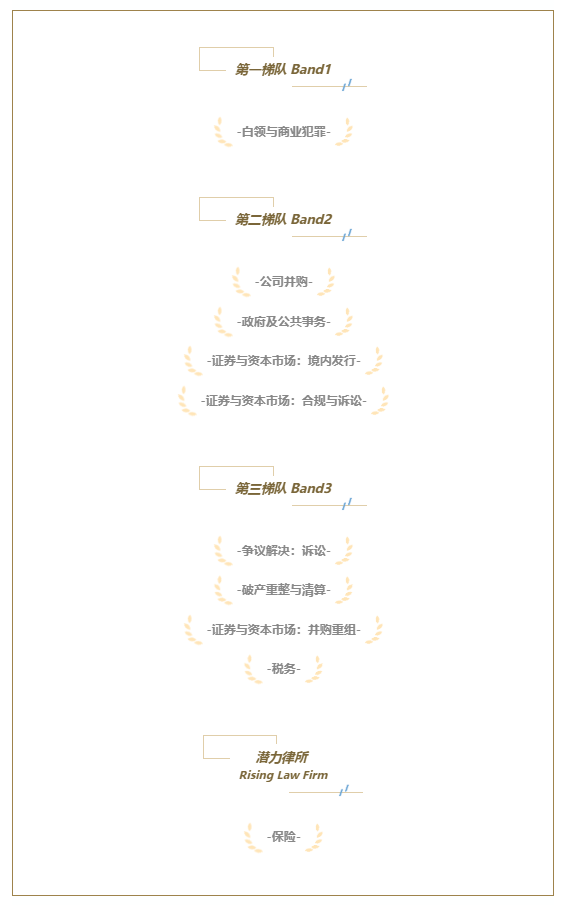 第一梯队 Band1

-白领与商业犯罪-

第二梯队 Band2

-公司并购-

-政府及公共事务-

-证券与资本市场：境内发行-

-证券与资本市场：合规与诉讼-

第三梯队 Band3

-争议解决：诉讼-

-破产重整与清算-

-证券与资本市场：并购重组-

-税务-

潜力律所
Rising Law Firm

-保险-